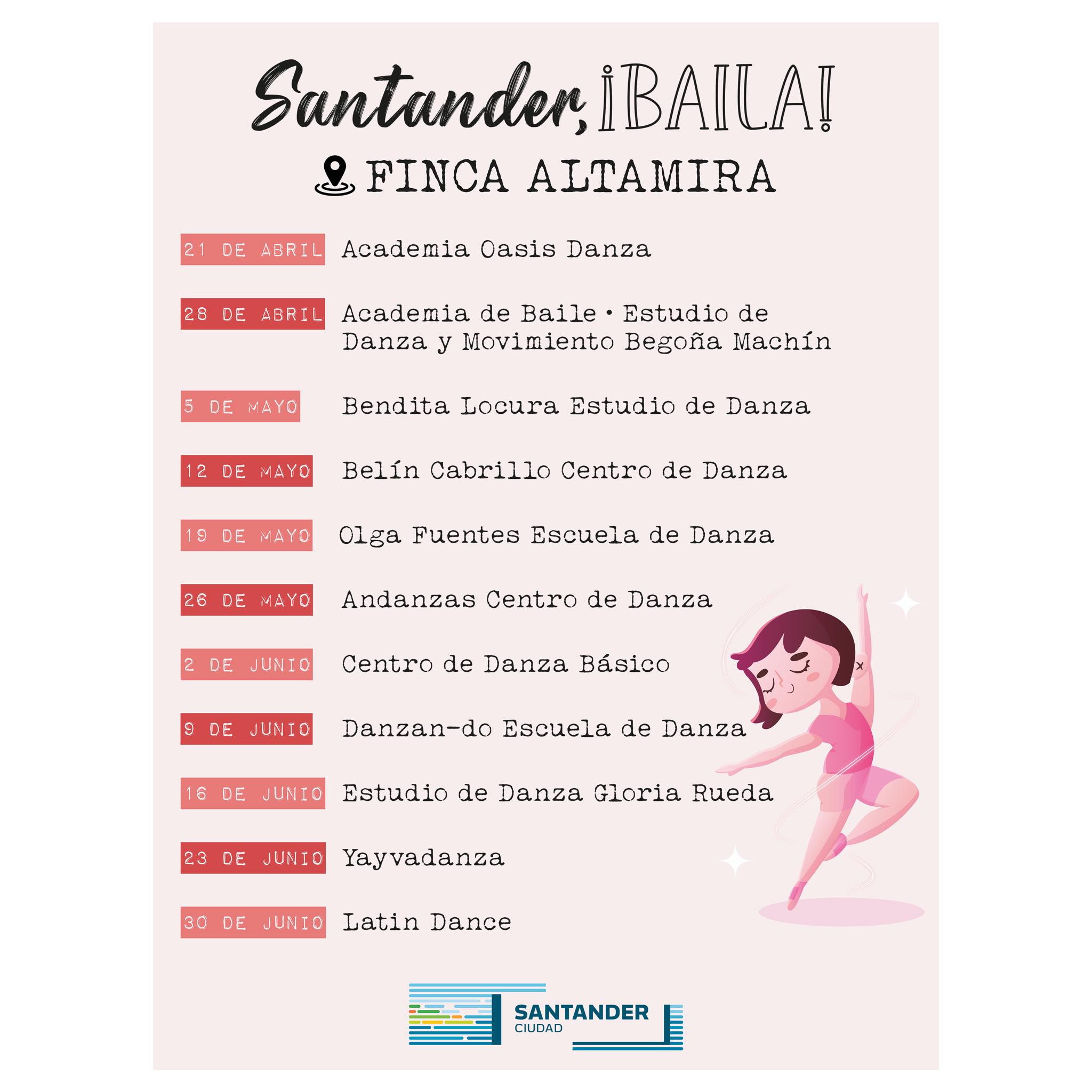 Santander, ¡BAILA!

FINCA ALTAMIRA

21 DE ABRIL Academia Oasis Danza

28 DE ABRIL Academia de Baile • Estudio de Danza y Movimiento Begoña Machín

5 DE MAYO Bendita Locura Estudio de Danza

12 DE MAYO Belín Cabrillo Centro de Danza

19 DE MAYO Olga Fuentes Escuela de Danza

26 DE MAYO Andanzas Centro de Danza

2 DE JUNIO Centro de Danza Básico

9 DE JUNIO Danzan-do Escuela de Danza

16 DE JUNIO Estudio de Danza Gloria Rueda

23 DE JUNIO Yayvadanza

30 DE JUNIO Latin Dance

SANTANDER CIUDAD